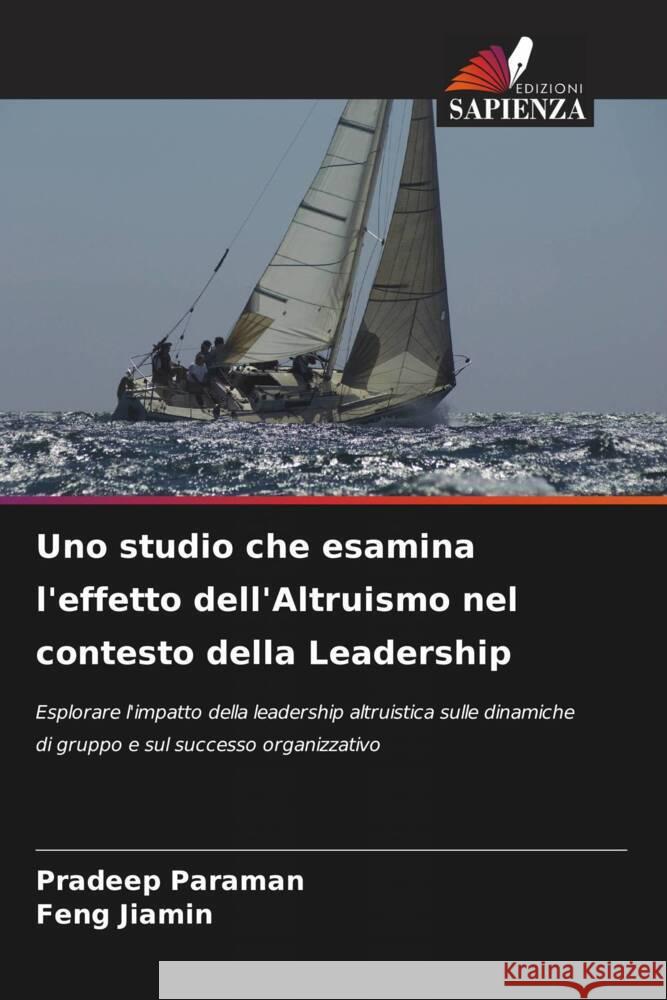 EDIZIONI
SAPIENZA

Uno studio che esamina l'effetto dell'Altruismo nel contesto della Leadership

Esplorare l'impatto della leadership altruistica sulle dinamiche di gruppo e sul successo organizzativo

Pradeep Paraman
Feng Jiamin